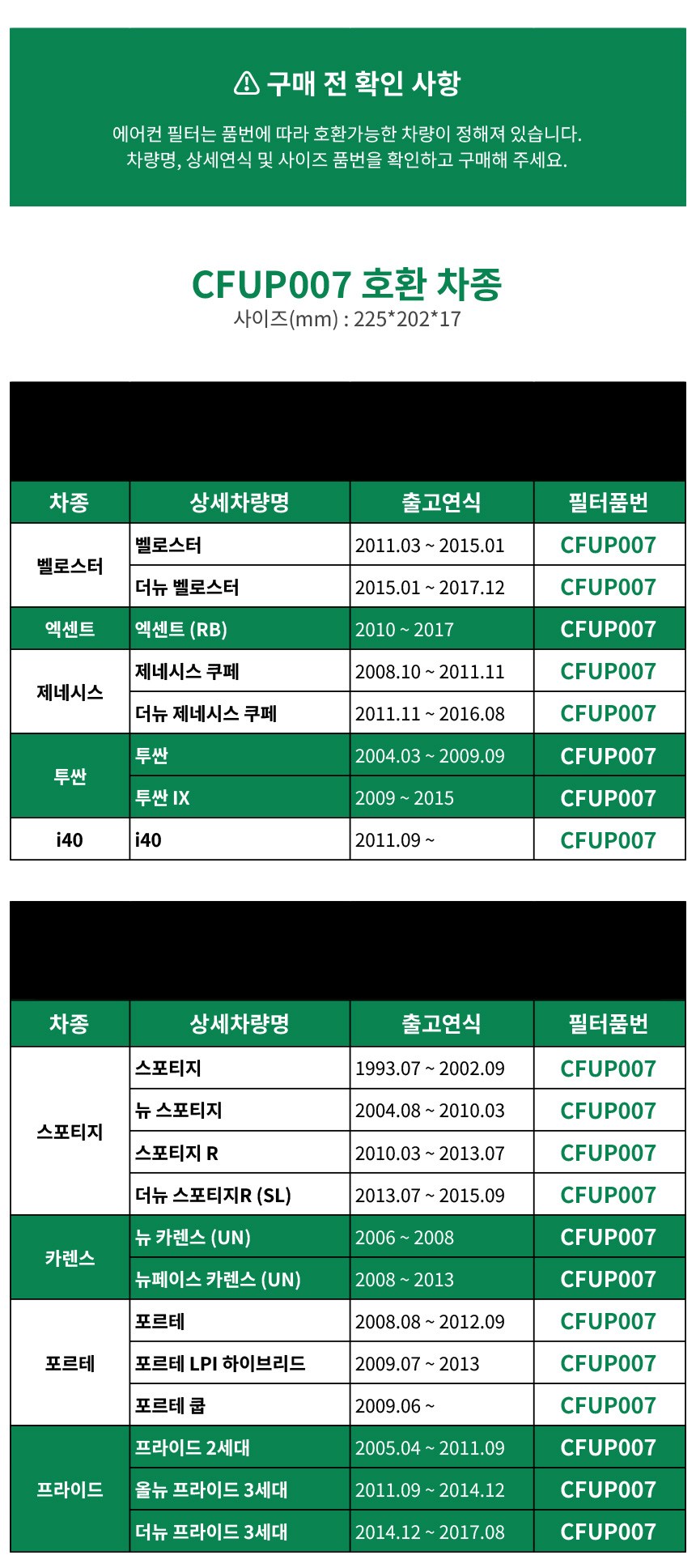 구매 전 확인 사항

에어컨 필터는 품번에 따라 호환가능한 차량이 정해져 있습니다.
차량명, 상세연식 및 사이즈 품번을 확인하고 구매해 주세요.

CFUP007 호환 차종
사이즈(mm) : 225*202*17

| 차종 | 상세차량명 | 출고연식 | 필터품번 |
|---|---|---|---|
| 벨로스터 | 벨로스터 | 2011.03 ~ 2015.01 | CFUP007 |
| | 더뉴 벨로스터 | 2015.01 ~ 2017.12 | CFUP007 |
| 엑센트 | 엑센트 (RB) | 2010 ~ 2017 | CFUP007 |
| 제네시스 | 제네시스 쿠페 | 2008.10 ~ 2011.11 | CFUP007 |
| | 더뉴 제네시스 쿠페 | 2011.11 ~ 2016.08 | CFUP007 |
| 투싼 | 투싼 | 2004.03 ~ 2009.09 | CFUP007 |
| | 투싼 IX | 2009 ~ 2015 | CFUP007 |
| i40 | i40 | 2011.09 ~ | CFUP007 |

| 차종 | 상세차량명 | 출고연식 | 필터품번 |
|---|---|---|---|
| 스포티지 | 스포티지 | 1993.07 ~ 2002.09 | CFUP007 |
| | 뉴 스포티지 | 2004.08 ~ 2010.03 | CFUP007 |
| | 스포티지 R | 2010.03 ~ 2013.07 | CFUP007 |
| | 더뉴 스포티지R (SL) | 2013.07 ~ 2015.09 | CFUP007 |
| 카렌스 | 뉴 카렌스 (UN) | 2006 ~ 2008 | CFUP007 |
| | 뉴페이스 카렌스 (UN) | 2008 ~ 2013 | CFUP007 |
| 포르테 | 포르테 | 2008.08 ~ 2012.09 | CFUP007 |
| | 포르테 LPI 하이브리드 | 2009.07 ~ 2013 | CFUP007 |
| | 포르테 쿱 | 2009.06 ~ | CFUP007 |
| 프라이드 | 프라이드 2세대 | 2005.04 ~ 2011.09 | CFUP007 |
| | 올뉴 프라이드 3세대 | 2011.09 ~ 2014.12 | CFUP007 |
| | 더뉴 프라이드 3세대 | 2014.12 ~ 2017.08 | CFUP007 |